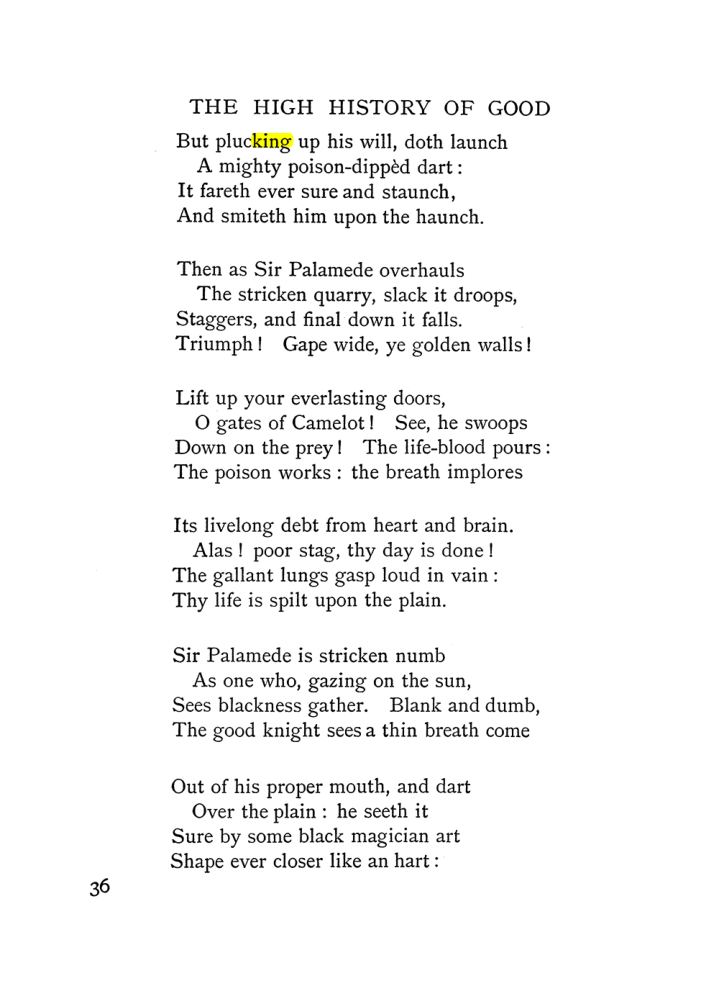 THE HIGH HISTORY OF GOOD

But plucking up his will, doth launch
A mighty poison-dippèd dart:
It fareth ever sure and staunch,
And smiteth him upon the haunch.

Then as Sir Palamede overhauls
The stricken quarry, slack it droops,
Staggers, and final down it falls.
Triumph! Gape wide, ye golden walls!

Lift up your everlasting doors,
O gates of Camelot! See, he swoops
Down on the prey! The life-blood pours:
The poison works: the breath implores

Its livelong debt from heart and brain.
Alas! poor stag, thy day is done!
The gallant lungs gasp loud in vain:
Thy life is spilt upon the plain.

Sir Palamede is stricken numb
As one who, gazing on the sun,
Sees blackness gather. Blank and dumb,
The good knight sees a thin breath come

Out of his proper mouth, and dart
Over the plain: he seeth it
Sure by some black magician art
Shape ever closer like an hart:

36